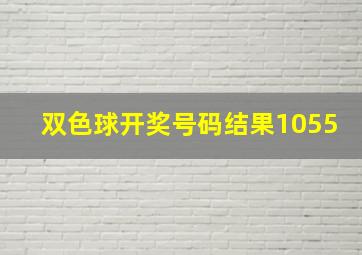 双色球开奖号码结果1055